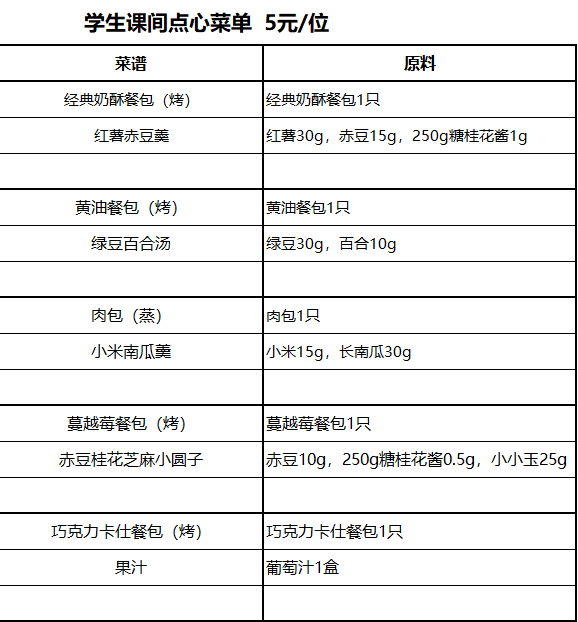 学生课间点心菜单 5元/位

| 菜谱 | 原料 |
|---|---|
| 经典奶酥餐包（烤） | 经典奶酥餐包1只 |
| 红薯赤豆羹 | 红薯30g，赤豆15g，250g糖桂花酱1g |
| | |
| 黄油餐包（烤） | 黄油餐包1只 |
| 绿豆百合汤 | 绿豆30g，百合10g |
| | |
| 肉包（蒸） | 肉包1只 |
| 小米南瓜羹 | 小米15g，长南瓜30g |
| | |
| 蔓越莓餐包（烤） | 蔓越莓餐包1只 |
| 赤豆桂花芝麻小圆子 | 赤豆10g，250g糖桂花酱0.5g，小小玉25g |
| | |
| 巧克力卡仕餐包（烤） | 巧克力卡仕餐包1只 |
| 果汁 | 葡萄汁1盒 |
| | |